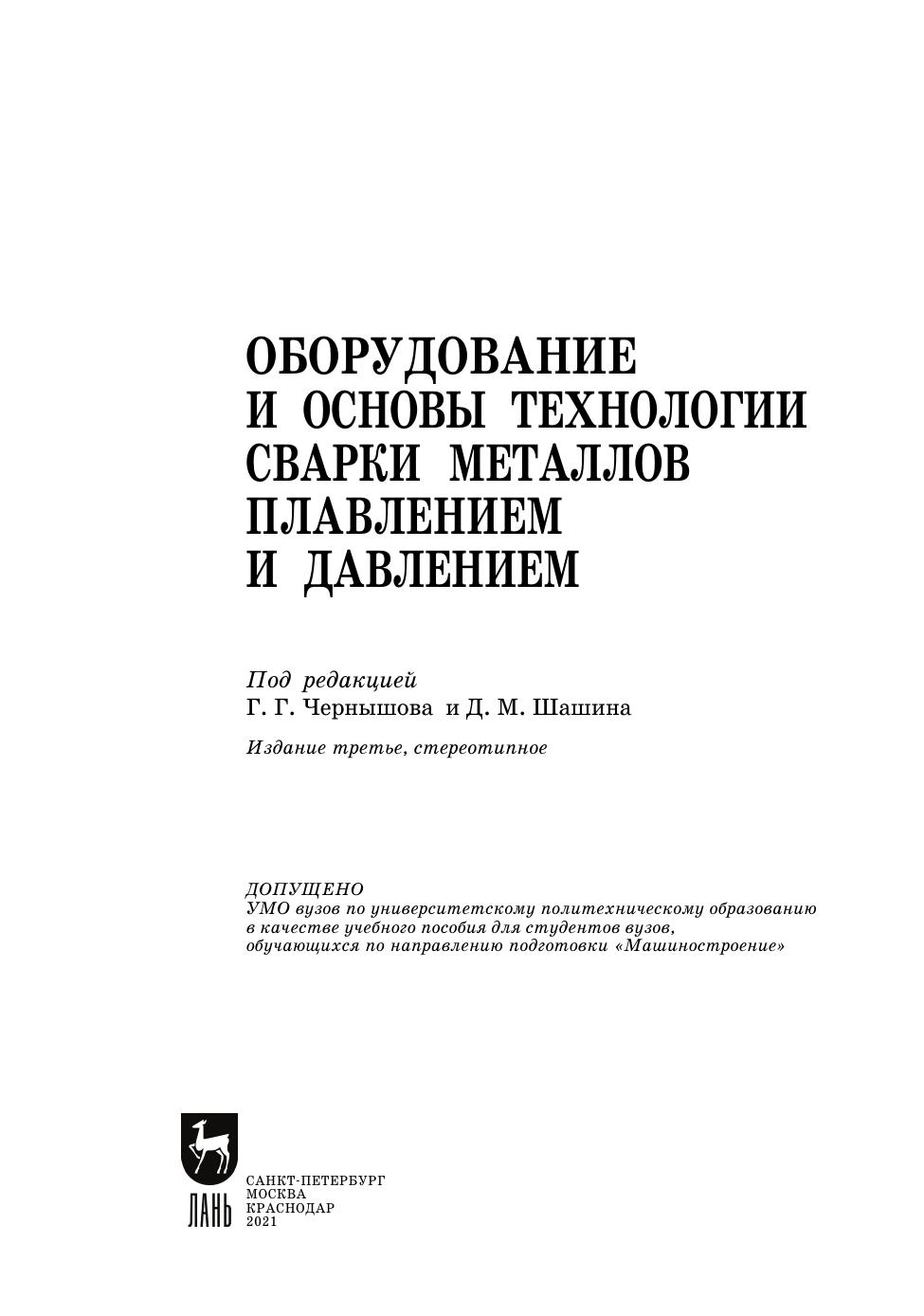 ОБОРУДОВАНИЕ
И ОСНОВЫ ТЕХНОЛОГИИ
СВАРКИ МЕТАЛЛОВ
ПЛАВЛЕНИЕМ
И ДАВЛЕНИЕМ

Под редакцией
Г. Г. Чернышова и Д. М. Шашина

Издание третье, стереотипное

ДОПУЩЕНО
УМО вузов по университетскому политехническому образованию в качестве учебного пособия для студентов вузов, обучающихся по направлению подготовки «Машиностроение»

ЛАНЬ

САНКТ-ПЕТЕРБУРГ
МОСКВА
КРАСНОДАР
2021